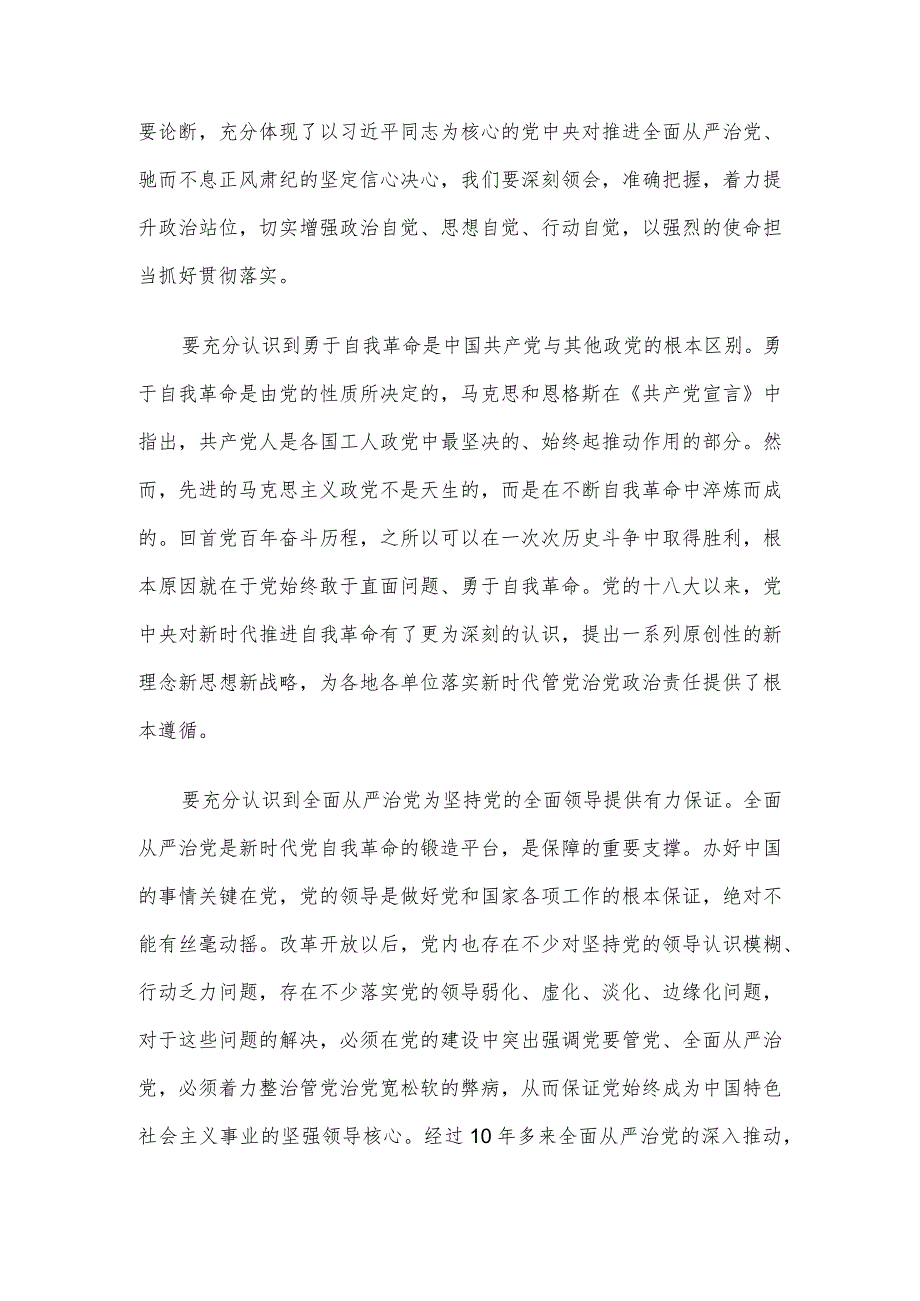 要论断，充分体现了以习近平同志为核心的党中央对推进全面从严治党、驰而不息正风肃纪的坚定信心决心，我们要深刻领会，准确把握，着力提升政治站位，切实增强政治自觉、思想自觉、行动自觉，以强烈的使命担当抓好贯彻落实。

要充分认识到勇于自我革命是中国共产党与其他政党的根本区别。勇于自我革命是由党的性质所决定的，马克思和恩格斯在《共产党宣言》中指出，共产党人是各国工人政党中最坚决的、始终起推动作用的部分。然而，先进的马克思主义政党不是天生的，而是在不断自我革命中淬炼而成的。回首党百年奋斗历程，之所以可以在一次次历史斗争中取得胜利，根本原因就在于党始终敢于直面问题、勇于自我革命。党的十八大以来，党中央对新时代推进自我革命有了更为深刻的认识，提出一系列原创性的新理念新思想新战略，为各地各单位落实新时代管党治党政治责任提供了根本遵循。

要充分认识到全面从严治党为坚持党的全面领导提供有力保证。全面从严治党是新时代党自我革命的锻造平台，是保障的重要支撑。办好中国的事情关键在党，党的领导是做好党和国家各项工作的根本保证，绝对不能有丝毫动摇。改革开放以后，党内也存在不少对坚持党的领导认识模糊、行动乏力问题，存在不少落实党的领导弱化、虚化、淡化、边缘化问题，对于这些问题的解决，必须在党的建设中突出强调党要管党、全面从严治党，必须着力整治管党治党宽松软的弊病，从而保证党始终成为中国特色社会主义事业的坚强领导核心。经过10年多来全面从严治党的深入推动，